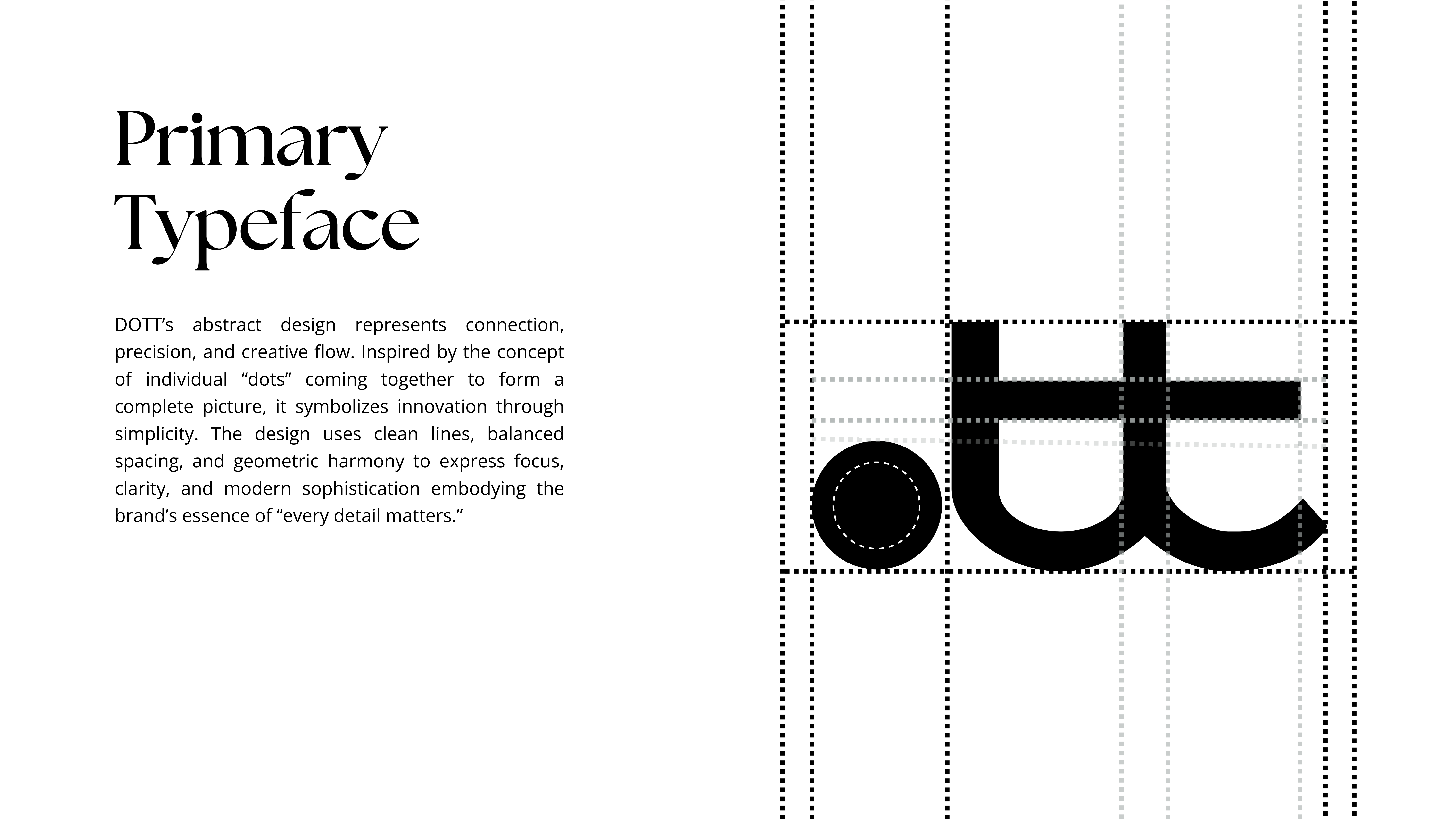 Primary
Typeface

DOTT's abstract design represents connection, precision, and creative flow. Inspired by the concept of individual "dots" coming together to form a complete picture, it symbolizes innovation through simplicity. The design uses clean lines, balanced spacing, and geometric harmony to express focus, clarity, and modern sophistication embodying the brand's essence of "every detail matters."